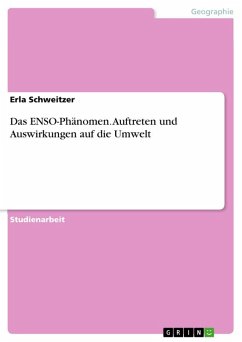 Geographie

Erla Schweitzer

Das ENSO-Phänomen. Auftreten und Auswirkungen auf die Umwelt

Studienarbeit

GRIN